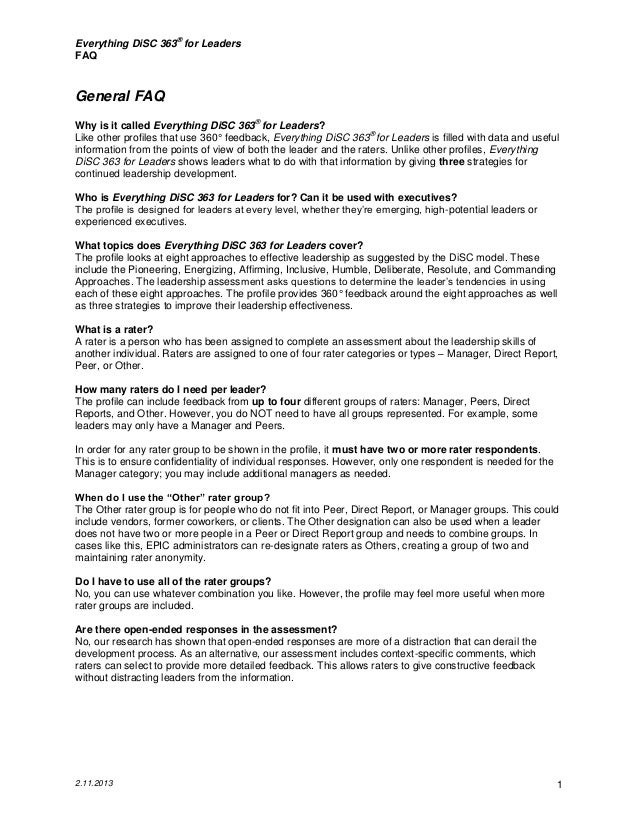 Everything DiSC 363® for Leaders
FAQ

General FAQ

Why is it called Everything DiSC 363® for Leaders?
Like other profiles that use 360° feedback, Everything DiSC 363® for Leaders is filled with data and useful information from the points of view of both the leader and the raters. Unlike other profiles, Everything DiSC 363 for Leaders shows leaders what to do with that information by giving three strategies for continued leadership development.

Who is Everything DiSC 363 for Leaders for? Can it be used with executives?
The profile is designed for leaders at every level, whether they're emerging, high-potential leaders or experienced executives.

What topics does Everything DiSC 363 for Leaders cover?
The profile looks at eight approaches to effective leadership as suggested by the DiSC model. These include the Pioneering, Energizing, Affirming, Inclusive, Humble, Deliberate, Resolute, and Commanding Approaches. The leadership assessment asks questions to determine the leader's tendencies in using each of these eight approaches. The profile provides 360° feedback around the eight approaches as well as three strategies to improve their leadership effectiveness.

What is a rater?
A rater is a person who has been assigned to complete an assessment about the leadership skills of another individual. Raters are assigned to one of four rater categories or types – Manager, Direct Report, Peer, or Other.

How many raters do I need per leader?
The profile can include feedback from up to four different groups of raters: Manager, Peers, Direct Reports, and Other. However, you do NOT need to have all groups represented. For example, some leaders may only have a Manager and Peers.

In order for any rater group to be shown in the profile, it must have two or more rater respondents. This is to ensure confidentiality of individual responses. However, only one respondent is needed for the Manager category; you may include additional managers as needed.

When do I use the "Other" rater group?
The Other rater group is for people who do not fit into Peer, Direct Report, or Manager groups. This could include vendors, former coworkers, or clients. The Other designation can also be used when a leader does not have two or more people in a Peer or Direct Report group and needs to combine groups. In cases like this, EPIC administrators can re-designate raters as Others, creating a group of two and maintaining rater anonymity.

Do I have to use all of the rater groups?
No, you can use whatever combination you like. However, the profile may feel more useful when more rater groups are included.

Are there open-ended responses in the assessment?
No, our research has shown that open-ended responses are more of a distraction that can derail the development process. As an alternative, our assessment includes context-specific comments, which raters can select to provide more detailed feedback. This allows raters to give constructive feedback without distracting leaders from the information.

2.11.2013

1